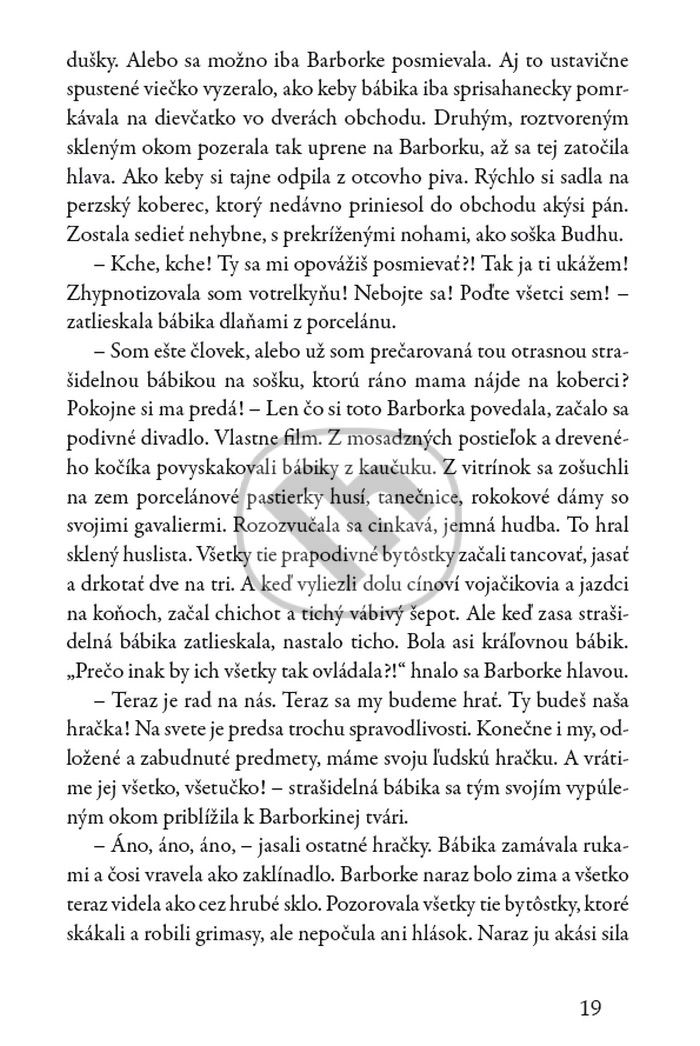 dušky. Alebo sa možno iba Barborke posmievala. Aj to ustavične spustené viečko vyzeralo, ako keby bábika iba sprisahanecky pomrkávala na dievčatko vo dverách obchodu. Druhým, roztvoreným skleným okom pozerala tak uprene na Barborku, až sa tej zatočila hlava. Ako keby si tajne odpila z otcovho piva. Rýchlo si sadla na perzský koberec, ktorý nedávno priniesol do obchodu akýsi pán. Zostala sedieť nehybne, s prekríženými nohami, ako soška Budhu.

– Kche, kche! Ty sa mi opovážiš posmievať?! Tak ja ti ukážem! Zhypnotizovala som votrelkyňu! Nebojte sa! Poďte všetci sem! – zatlieskala bábika dlaňami z porcelánu.

– Som ešte človek, alebo už som prečarovaná tou otrasnou strašidelnou bábikou na sošku, ktorú ráno mama nájde na koberci? Pokojne si ma predá! – Len čo si toto Barborka povedala, začalo sa podivné divadlo. Vlastne film. Z mosadzných postieľok a dreveného kočíka povyskakovali bábiky z kaučuku. Z vitrínok sa zošuchli na zem porcelánové pastierky husí, tanečnice, rokokové dámy so svojimi gavaliermi. Rozozvučala sa cinkavá, jemná hudba. To hral sklený huslista. Všetky tie prapodivné bytôstky začali tancovať, jasať a drkotať dve na tri. A keď vyliezli dolu cínoví vojačikovia a jazdci na koňoch, začal chichot a tichý vábivý šepot. Ale keď zasa strašidelná bábika zatlieskala, nastalo ticho. Bola asi kráľovnou bábik. „Prečo inak by ich všetky tak ovládala?!“ hnalo sa Barborke hlavou.

– Teraz je rad na nás. Teraz sa my budeme hrať. Ty budeš naša hračka! Na svete je predsa trochu spravodlivosti. Konečne i my, odložené a zabudnuté predmety, máme svoju ľudskú hračku. A vrátime jej všetko, všetučko! – strašidelná bábika sa tým svojím vypúleným okom priblížila k Barborkinej tvári.

– Áno, áno, áno, – jasali ostatné hračky. Bábika zamávala rukami a čosi vravela ako zaklínadlo. Barborke naraz bolo zima a všetko teraz videla ako cez hrubé sklo. Pozorovala všetky tie bytôstky, ktoré skákali a robili grimasy, ale nepočula ani hlások. Naraz ju akási sila

19